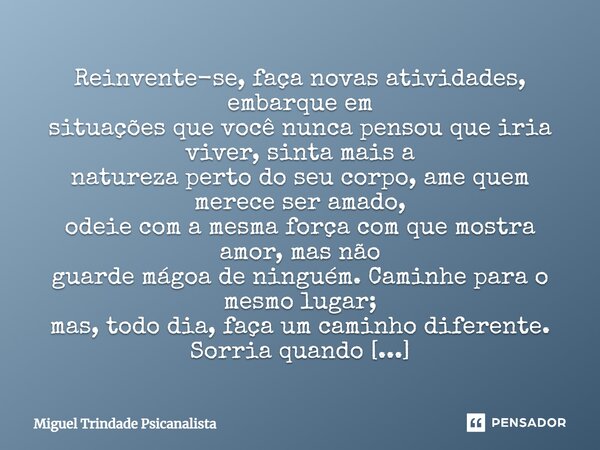 Reinvente-se, faça novas atividades, embarque em
situações que você nunca pensou que iria viver, sinta mais a
natureza perto do seu corpo, ame quem merece ser amado,
odeie com a mesma força com que mostra amor, mas não
guarde mágoa de ninguém. Caminhe para o mesmo lugar;
mas, todo dia, faça um caminho diferente. Sorria quando [...]

Miguel Trindade Psicanalista

PENSADOR